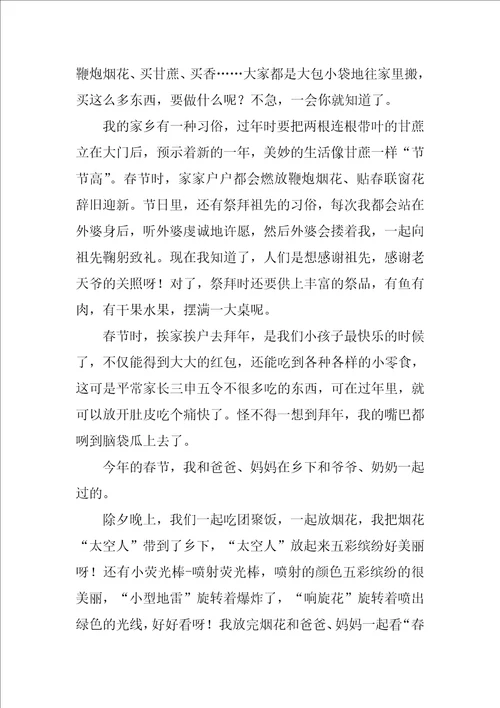 鞭炮烟花、买甘蔗、买香……大家都是大包小袋地往家里搬，买这么多东西，要做什么呢？不急，一会你就知道了。

我的家乡有一种习俗，过年时要把两根连根带叶的甘蔗立在大门后，预示着新的一年，美妙的生活像甘蔗一样“节节高”。春节时，家家户户都会燃放鞭炮烟花、贴春联窗花辞旧迎新。节日里，还有祭拜祖先的习俗，每次我都会站在外婆身后，听外婆虔诚地许愿，然后外婆会搂着我，一起向祖先鞠躬致礼。现在我知道了，人们是想感谢祖先，感谢老天爷的关照呀！对了，祭拜时还要供上丰富的祭品，有鱼有肉，有干果水果，摆满一大桌呢。

春节时，挨家挨户去拜年，是我们小孩子最快乐的时候了，不仅能得到大大的红包，还能吃到各种各样的小零食，这可是平常家长三申五令不很多吃的东西，可在过年里，就可以放开肚皮吃个痛快了。怪不得一想到拜年，我的嘴巴都咧到脑袋瓜上去了。

今年的春节，我和爸爸、妈妈在乡下和爷爷、奶奶一起过的。

除夕晚上，我们一起吃团聚饭，一起放烟花，我把烟花“太空人”带到了乡下，“太空人”放起来五彩缤纷好美丽呀！还有小荧光棒-喷射荧光棒，喷射的颜色五彩缤纷的很美丽，“小型地雷”旋转着爆炸了，“响旋花”旋转着喷出绿色的光线，好好看呀！我放完烟花和爸爸、妈妈一起看“春